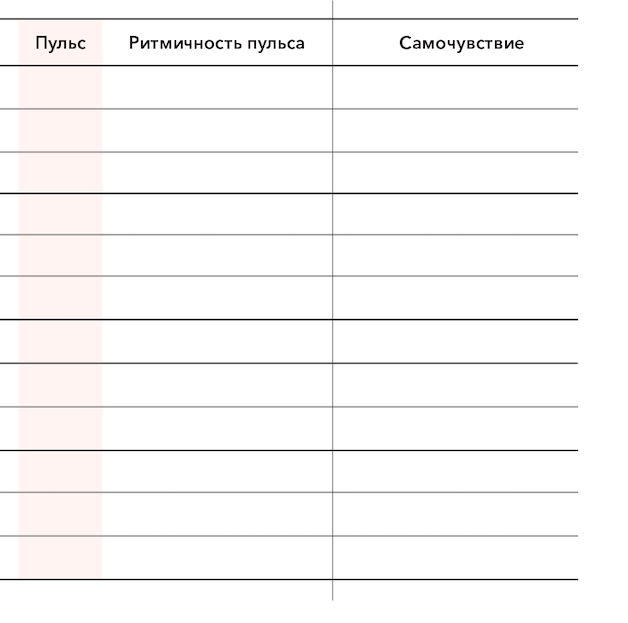 | Пульс | Ритмичность пульса | Самочувствие |
|---|---|---|
| | | |
| | | |
| | | |
| | | |
| | | |
| | | |
| | | |
| | | |
| | | |
| | | |
| | | |
| | | |